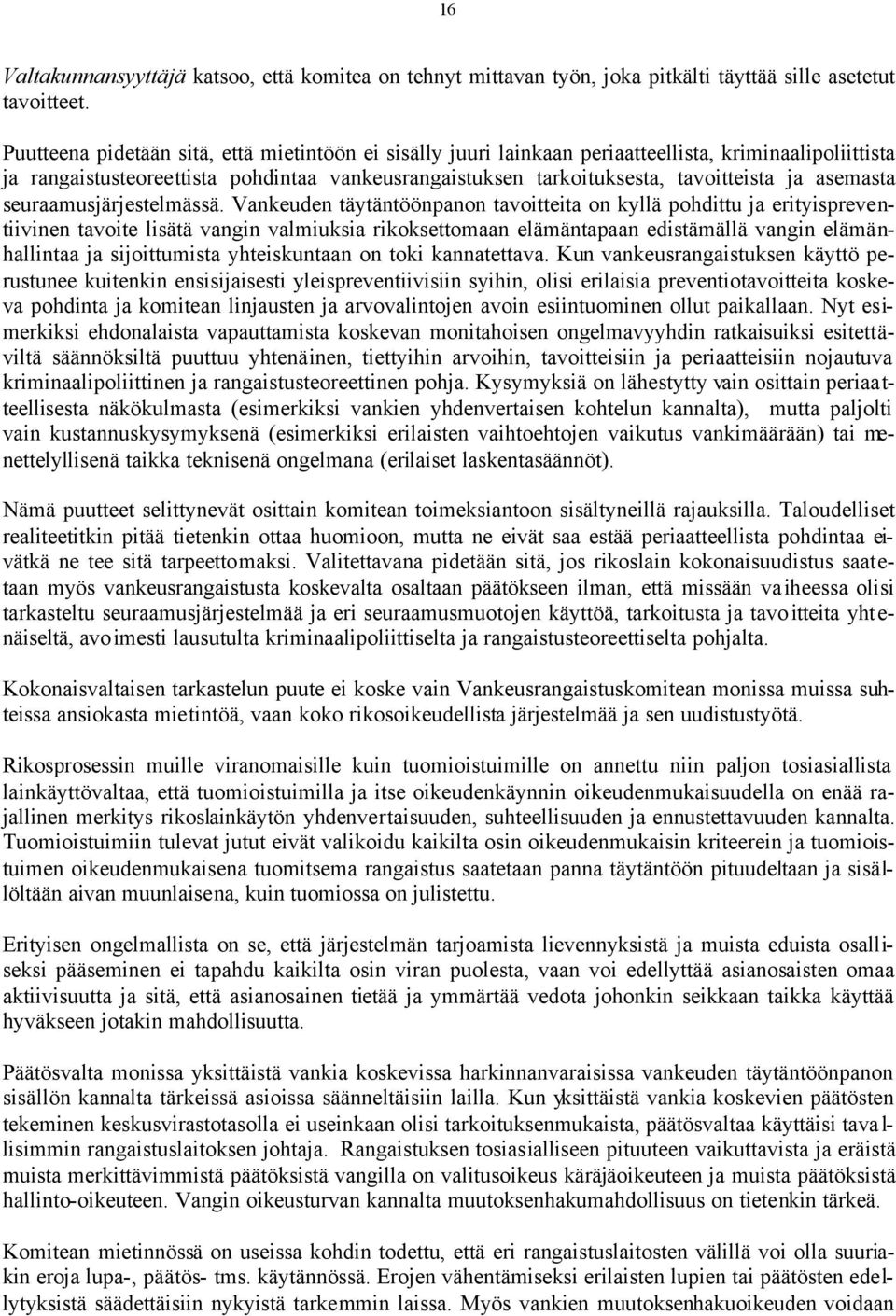 16

Valtakunnansyyttäjä katsoo, että komitea on tehnyt mittavan työn, joka pitkälti täyttää sille asetetut tavoitteet.

Puutteena pidetään sitä, että mietintöön ei sisälly juuri lainkaan periaatteellista, kriminaalipoliittista ja rangaistusteoreettista pohdintaa vankeusrangaistuksen tarkoituksesta, tavoitteista ja asemasta seuraamusjärjestelmässä. Vankeuden täytäntöönpanon tavoitteita on kyllä pohdittu ja erityispreventiivinen tavoite lisätä vangin valmiuksia rikoksettomaan elämäntapaan edistämällä vangin elämänhallintaa ja sijoittumista yhteiskuntaan on toki kannatettava. Kun vankeusrangaistuksen käyttö perustunee kuitenkin ensisijaisesti yleispreventiivisiin syihin, olisi erilaisia preventiotavoitteita koskeva pohdinta ja komitean linjausten ja arvovalintojen avoin esiintuominen ollut paikallaan. Nyt esimerkiksi ehdonalaista vapauttamista koskevan monitahoisen ongelmavyyhdin ratkaisuiksi esitettäviltä säännöksiltä puuttuu yhtenäinen, tiettyihin arvoihin, tavoitteisiin ja periaatteisiin nojautuva kriminaalipoliittinen ja rangaistusteoreettinen pohja. Kysymyksiä on lähestytty vain osittain periaatteellisesta näkökulmasta (esimerkiksi vankien yhdenvertaisen kohtelun kannalta), mutta paljolti vain kustannuskysymyksenä (esimerkiksi erilaisten vaihtoehtojen vaikutus vankimäärään) tai menettelyllisenä taikka teknisenä ongelmana (erilaiset laskentasäännöt).

Nämä puutteet selittynevät osittain komitean toimeksiantoon sisältyneillä rajauksilla. Taloudelliset realiteetitkin pitää tietenkin ottaa huomioon, mutta ne eivät saa estää periaatteellista pohdintaa eivätkä ne tee sitä tarpeettomaksi. Valitettavana pidetään sitä, jos rikoslain kokonaisuudistus saatetaan myös vankeusrangaistusta koskevalta osaltaan päätökseen ilman, että missään vaiheessa olisi tarkasteltu seuraamusjärjestelmää ja eri seuraamusmuotojen käyttöä, tarkoitusta ja tavoitteita yhtenäiseltä, avoimesti lausutulta kriminaalipoliittiselta ja rangaistusteoreettiselta pohjalta.

Kokonaisvaltaisen tarkastelun puute ei koske vain Vankeusrangaistuskomitean monissa muissa suhteissa ansiokasta mietintöä, vaan koko rikosoikeudellista järjestelmää ja sen uudistustyötä.

Rikosprosessin muille viranomaisille kuin tuomioistuimille on annettu niin paljon tosiasiallista lainkäyttövaltaa, että tuomioistuimilla ja itse oikeudenkäynnin oikeudenmukaisuudella on enää rajallinen merkitys rikoslainkäytön yhdenvertaisuuden, suhteellisuuden ja ennustettavuuden kannalta. Tuomioistuimiin tulevat jutut eivät valikoidu kaikilta osin oikeudenmukaisin kriteerein ja tuomioistuimen oikeudenmukaisena tuomitsema rangaistus saatetaan panna täytäntöön pituudeltaan ja sisällöltään aivan muunlaisena, kuin tuomiossa on julistettu.

Erityisen ongelmallista on se, että järjestelmän tarjoamista lievennyksistä ja muista eduista osalliseksi pääseminen ei tapahdu kaikilta osin viran puolesta, vaan voi edellyttää asianosaisten omaa aktiivisuutta ja sitä, että asianosainen tietää ja ymmärtää vedota johonkin seikkaan taikka käyttää hyväkseen jotakin mahdollisuutta.

Päätösvalta monissa yksittäistä vankia koskevissa harkinnanvaraisissa vankeuden täytäntöönpanon sisällön kannalta tärkeissä asioissa säänneltäisiin lailla. Kun yksittäistä vankia koskevien päätösten tekeminen keskusvirastotasolla ei useinkaan olisi tarkoituksenmukaista, päätösvaltaa käyttäisi tavallisimmin rangaistuslaitoksen johtaja. Rangaistuksen tosiasialliseen pituuteen vaikuttavista ja eräistä muista merkittävimmistä päätöksistä vangilla on valitusoikeus käräjäoikeuteen ja muista päätöksistä hallinto-oikeuteen. Vangin oikeusturvan kannalta muutoksenhakumahdollisuus on tietenkin tärkeä.

Komitean mietinnössä on useissa kohdin todettu, että eri rangaistuslaitosten välillä voi olla suuriakin eroja lupa-, päätös- tms. käytännössä. Erojen vähentämiseksi erilaisten lupien tai päätösten edellytyksistä säädettäisiin nykyistä tarkemmin laissa. Myös vankien muutoksenhakuoikeuden voidaan